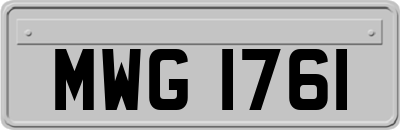 MWG 1761